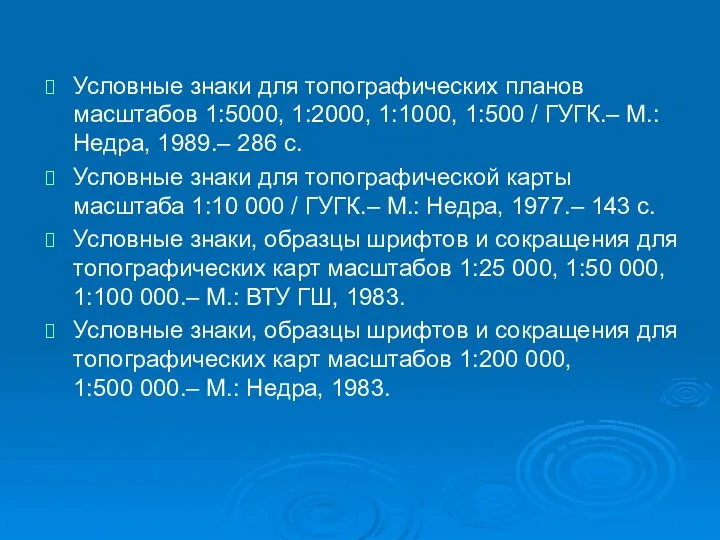 Условные знаки для топографических планов масштабов 1:5000, 1:2000, 1:1000, 1:500 / ГУГК.– М.: Недра, 1989.– 286 с.

Условные знаки для топографической карты масштаба 1:10 000 / ГУГК.– М.: Недра, 1977.– 143 с.

Условные знаки, образцы шрифтов и сокращения для топографических карт масштабов 1:25 000, 1:50 000, 1:100 000.– М.: ВТУ ГШ, 1983.

Условные знаки, образцы шрифтов и сокращения для топографических карт масштабов 1:200 000, 1:500 000.– М.: Недра, 1983.